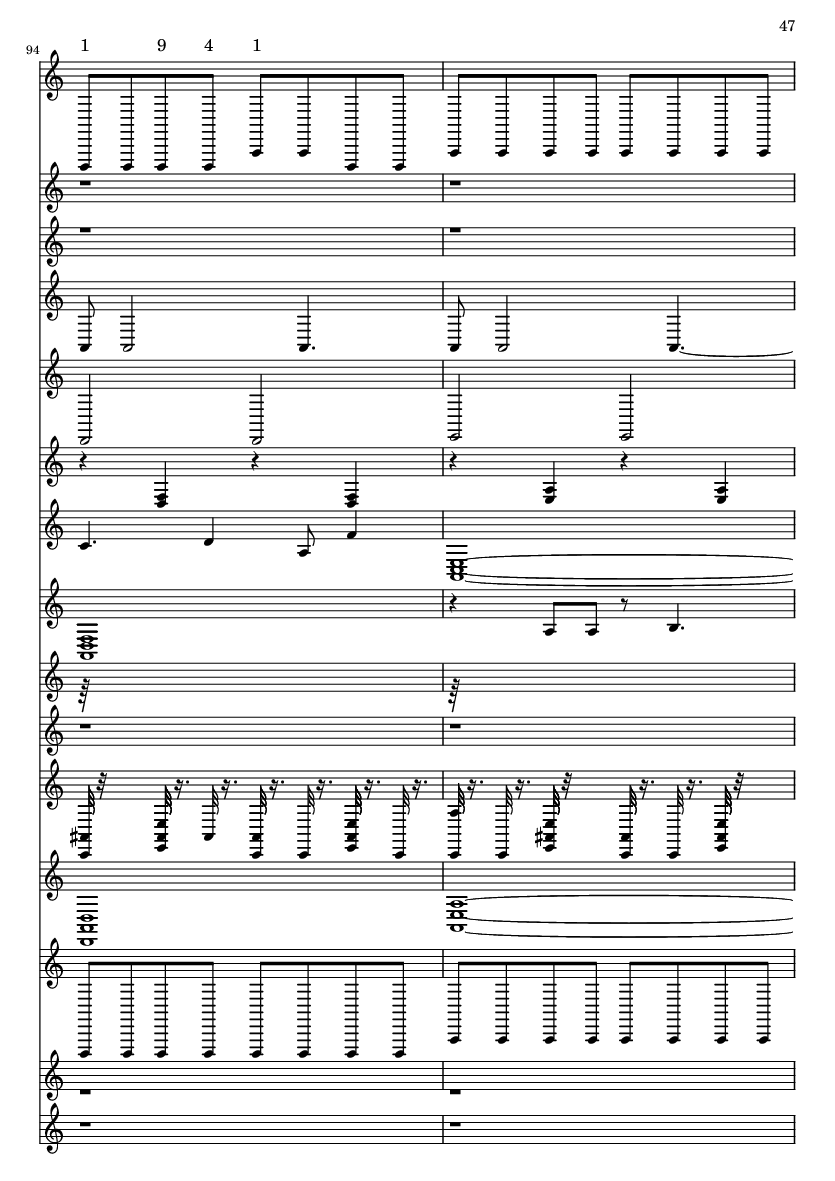 47

94

1 9 4 1